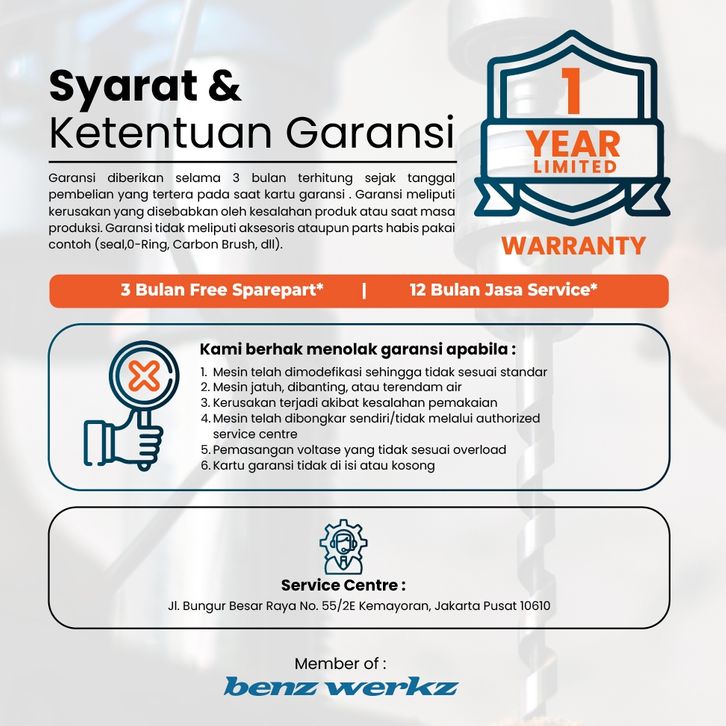 Syarat &
Ketentuan Garansi

1
YEAR
LIMITED
WARRANTY

Garansi diberikan selama 3 bulan terhitung sejak tanggal pembelian yang tertera pada saat kartu garansi . Garansi meliputi kerusakan yang disebabkan oleh kesalahan produk atau saat masa produksi. Garansi tidak meliputi aksesoris ataupun parts habis pakai contoh (seal,0-Ring, Carbon Brush, dll).

3 Bulan Free Sparepart* | 12 Bulan Jasa Service*

Kami berhak menolak garansi apabila :
1. Mesin telah dimodefikasi sehingga tidak sesuai standar
2. Mesin jatuh, dibanting, atau terendam air
3. Kerusakan terjadi akibat kesalahan pemakaian
4. Mesin telah dibongkar sendiri/tidak melalui authorized service centre
5. Pemasangan voltase yang tidak sesuai overload
6. Kartu garansi tidak di isi atau kosong

Service Centre :
Jl. Bungur Besar Raya No. 55/2E Kemayoran, Jakarta Pusat 10610

Member of :
benz werkz